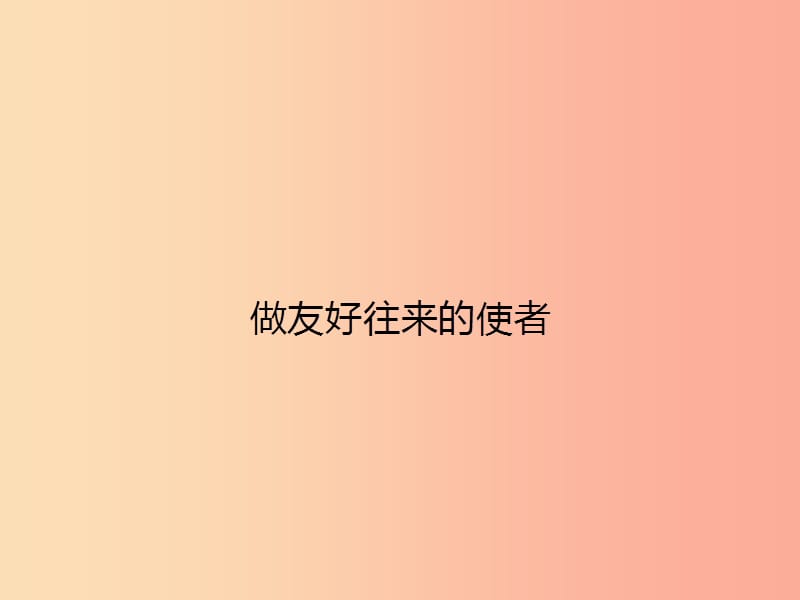 做友好往来的使者